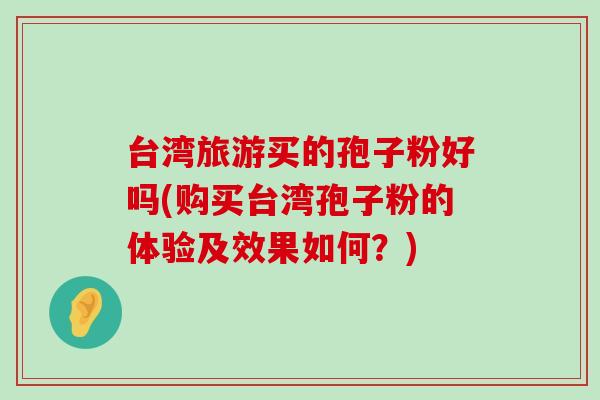 台湾旅游买的孢子粉好吗(购买台湾孢子粉的体验及效果如何？)